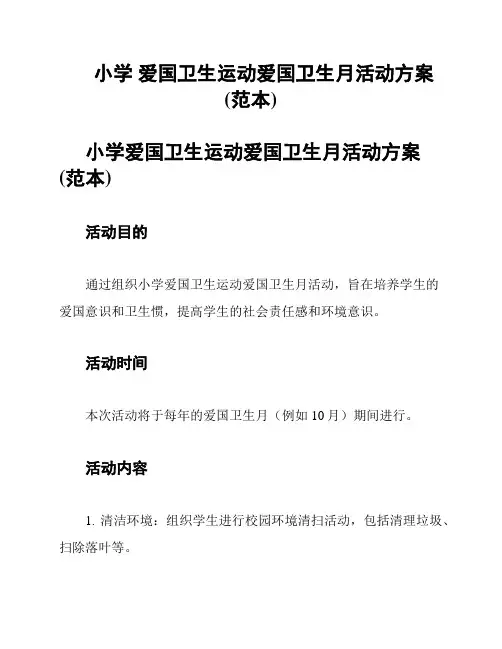 小学 爱国卫生运动爱国卫生月活动方案(范本)

小学爱国卫生运动爱国卫生月活动方案(范本)

活动目的

通过组织小学爱国卫生运动爱国卫生月活动，旨在培养学生的爱国意识和卫生惯，提高学生的社会责任感和环境意识。

活动时间

本次活动将于每年的爱国卫生月（例如 10 月）期间进行。

活动内容

1. 清洁环境：组织学生进行校园环境清扫活动，包括清理垃圾、扫除落叶等。